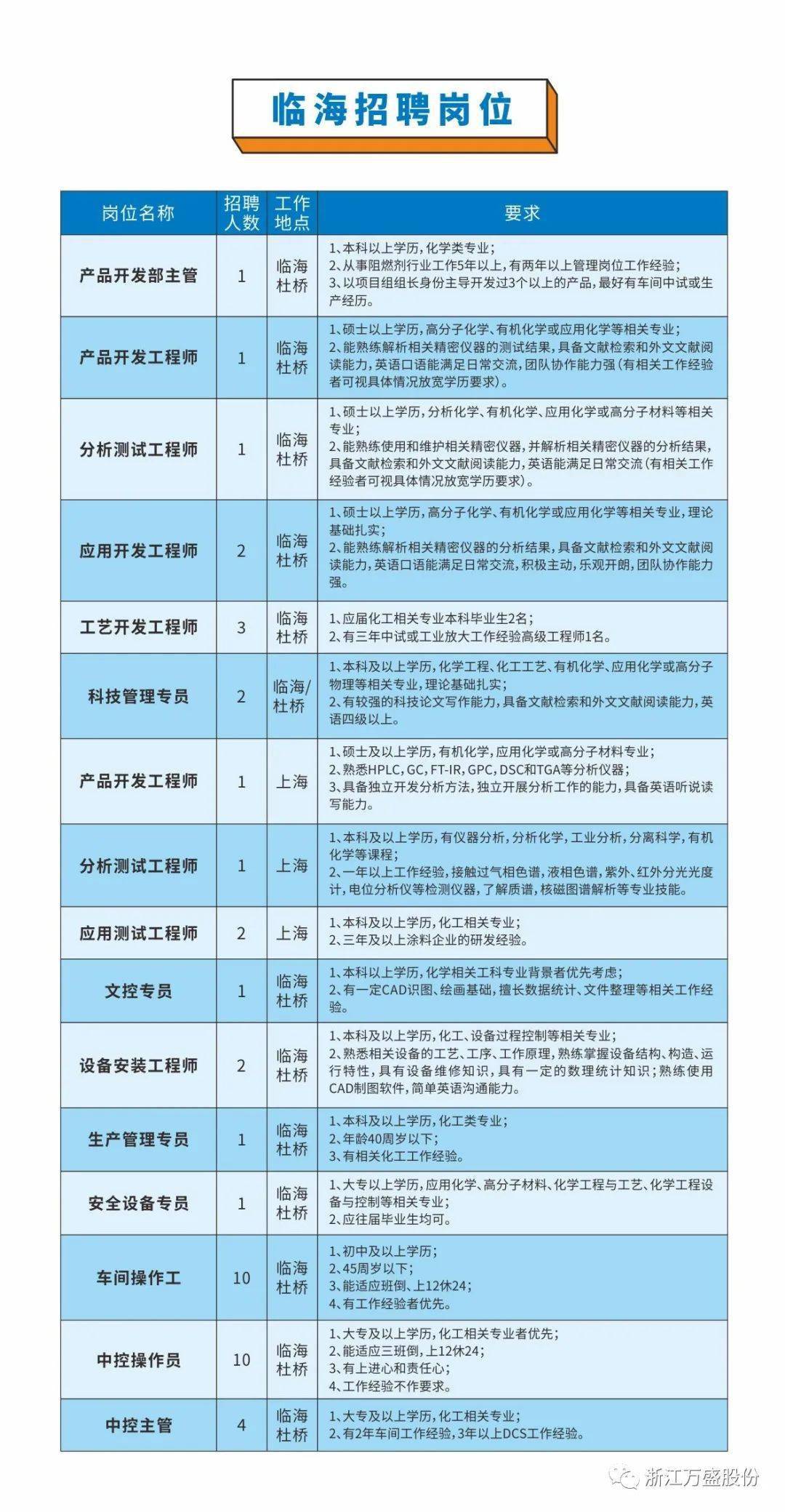 临海招聘岗位

| 岗位名称 | 招聘人数 | 工作地点 | 要求 |
|---|---|---|---|
| 产品开发部主管 | 1 | 临海杜桥 | 1、本科以上学历，化学类专业；2、从事阻燃剂行业工作5年以上，有两年以上管理岗位工作经验；3、以项目组组长身份主导开发过3个以上的产品，最好有车间中试或生产经历。 |
| 产品开发工程师 | 1 | 临海杜桥 | 1、硕士以上学历，高分子化学、有机化学或应用化学等相关专业；2、能熟练解析相关精密仪器的测试结果，具备文献检索和外文文献阅读能力，英语口语能满足日常交流，团队协作能力强（有相关工作经验者可视具体情况放宽学历要求）。 |
| 分析测试工程师 | 1 | 临海杜桥 | 1、硕士以上学历，分析化学、有机化学、应用化学或高分子材料等相关专业；2、能熟练使用和维护相关精密仪器，并解析相关精密仪器的分析结果，具备文献检索和外文文献阅读能力，英语能满足日常交流（有相关工作经验者可视具体情况放宽学历要求）。 |
| 应用开发工程师 | 2 | 临海杜桥 | 1、硕士以上学历，高分子化学、有机化学或应用化学等相关专业，理论基础扎实；2、能熟练解析相关精密仪器的分析结果，具备文献检索和外文文献阅读能力，英语口语能满足日常交流，积极主动，乐观开朗，团队协作能力强。 |
| 工艺开发工程师 | 3 | 临海杜桥 | 1、应届化工相关专业本科毕业生2名；2、有三年中试或工业放大工作经验高级工程师1名。 |
| 科技管理专员 | 2 | 临海/杜桥 | 1、本科及以上学历，化学工程、化工工艺、有机化学、应用化学或高分子物理等相关专业，理论基础扎实；2、有较强的科技论文写作能力，具备文献检索和外文文献阅读能力，英语四级以上。 |
| 产品开发工程师 | 1 | 上海 | 1、硕士及以上学历，有机化学，应用化学或高分子材料专业；2、熟悉HPLC，GC，FT-IR，GPC，DSC和TGA等分析仪器；3、具备独立开发分析方法，独立开展分析工作的能力，具备英语听说读写能力。 |
| 分析测试工程师 | 1 | 上海 | 1、本科及以上学历，有仪器分析，分析化学，工业分析，分离科学，有机化学等课程；2、一年以上工作经验，接触过气相色谱，液相色谱，紫外、红外分光光度计，电位分析仪等检测仪器，了解质谱，核磁图谱解析等专业技能。 |
| 应用测试工程师 | 2 | 上海 | 1、本科及以上学历，化工相关专业；2、三年及以上涂料企业的研发经验。 |
| 文控专员 | 1 | 临海杜桥 | 1、本科以上学历，化学相关工科专业背景者优先考虑；2、有一定CAD识图、绘画基础，擅长数据统计、文件整理等相关工作经验。 |
| 设备安装工程师 | 2 | 临海杜桥 | 1、本科及以上学历，化工、设备过程控制等相关专业；2、熟悉相关设备的工艺、工序、工作原理，熟练掌握设备结构、构造、运行特性，具有设备维修知识，具有一定的数理统计知识；熟练使用CAD制图软件，简单英语沟通能力。 |
| 生产管理专员 | 1 | 临海杜桥 | 1、本科及以上学历，化工类专业；2、年龄40周岁以下；3、有相关化工工作经验。 |
| 安全设备专员 | 1 | 临海杜桥 | 1、大专以上学历，应用化学、高分子材料、化学工程与工艺、化学工程设备与控制等相关专业；2、应往届毕业生均可。 |
| 车间操作工 | 10 | 临海杜桥 | 1、初中及以上学历；2、45周岁以下；3、能适应班倒、上12休24；4、有工作经验者优先。 |
| 中控操作员 | 10 | 临海杜桥 | 1、大专及以上学历，化工相关专业者优先；2、能适应三班倒，上12休24；3、有上进心和责任心；4、工作经验不作要求。 |
| 中控主管 | 4 | 临海杜桥 | 1、大专及以上学历，化工相关专业；2、有2年车间工作经验，3年以上DCS工作经验。 |

浙江万盛股份